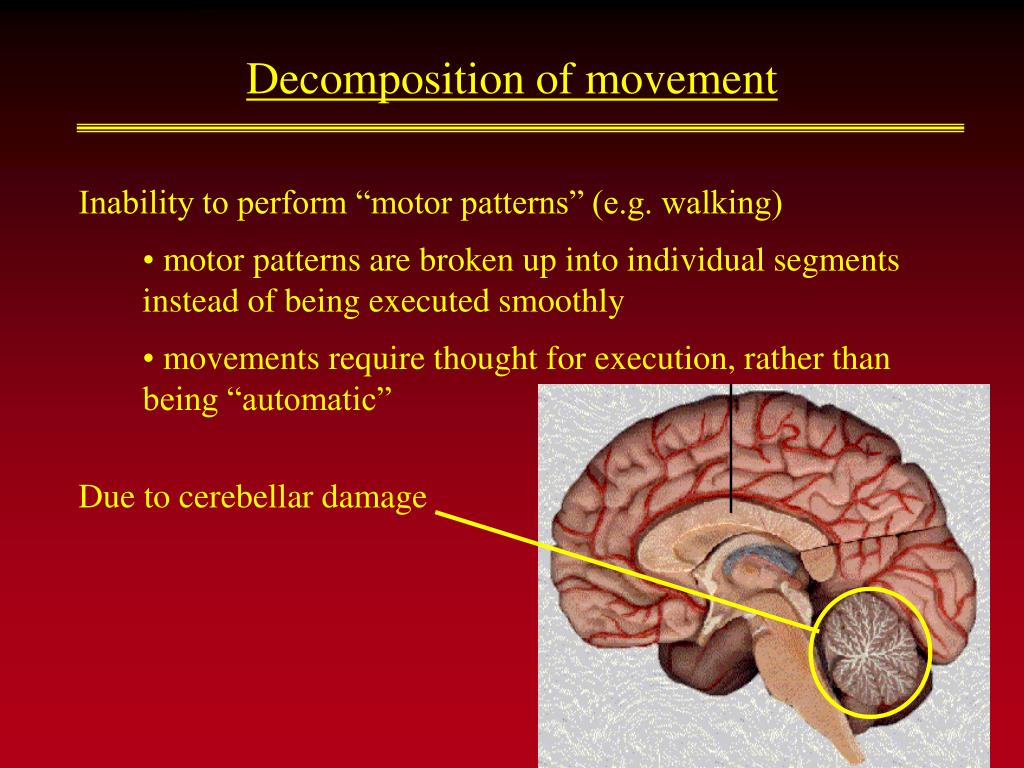 Decomposition of movement

Inability to perform “motor patterns” (e.g. walking)

• motor patterns are broken up into individual segments instead of being executed smoothly

• movements require thought for execution, rather than being “automatic”

Due to cerebellar damage